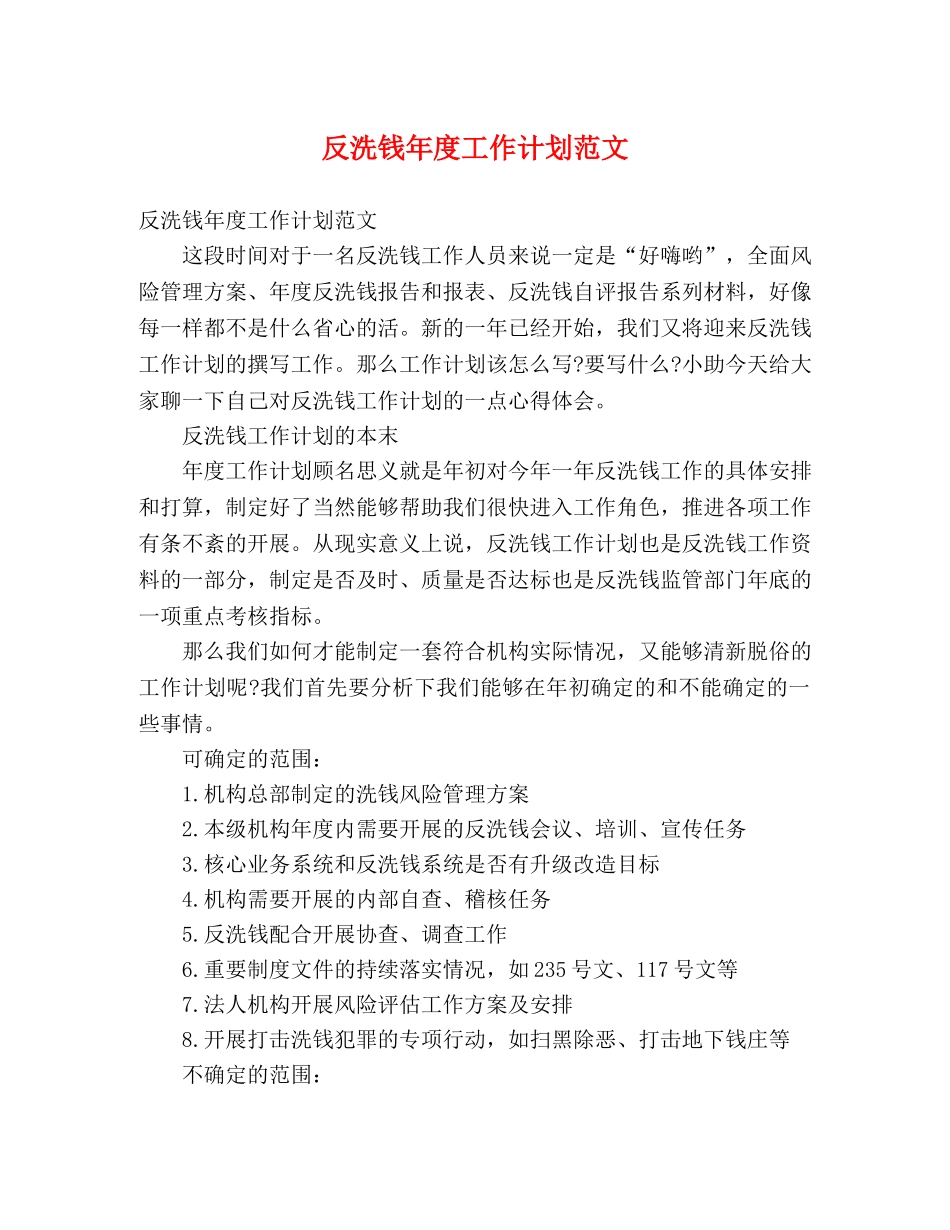 反洗钱年度工作计划范文

反洗钱年度工作计划范文

这段时间对于一名反洗钱工作人员来说一定是“好嗨哟”，全面风险管理方案、年度反洗钱报告和报表、反洗钱自评报告系列材料，好像每一样都不是什么省心的活。新的一年已经开始，我们又将迎来反洗钱工作计划的撰写工作。那么工作计划该怎么写?要写什么?小助今天给大家聊一下自己对反洗钱工作计划的一点心得体会。

反洗钱工作计划的本末

年度工作计划顾名思义就是年初对今年一年反洗钱工作的具体安排和打算，制定好了当然能够帮助我们很快进入工作角色，推进各项工作有条不紊的开展。从现实意义上说，反洗钱工作计划也是反洗钱工作资料的一部分，制定是否及时、质量是否达标也是反洗钱监管部门年底的一项重点考核指标。

那么我们如何才能制定一套符合机构实际情况，又能够清新脱俗的工作计划呢?我们首先要分析下我们能够在年初确定的和不能确定的一些事情。

可确定的范围：

1.机构总部制定的洗钱风险管理方案

2.本级机构年度内需要开展的反洗钱会议、培训、宣传任务

3.核心业务系统和反洗钱系统是否有升级改造目标

4.机构需要开展的内部自查、稽核任务

5.反洗钱配合开展协查、调查工作

6.重要制度文件的持续落实情况，如235号文、117号文等

7.法人机构开展风险评估工作方案及安排

8.开展打击洗钱犯罪的专项行动，如扫黑除恶、打击地下钱庄等

不确定的范围：